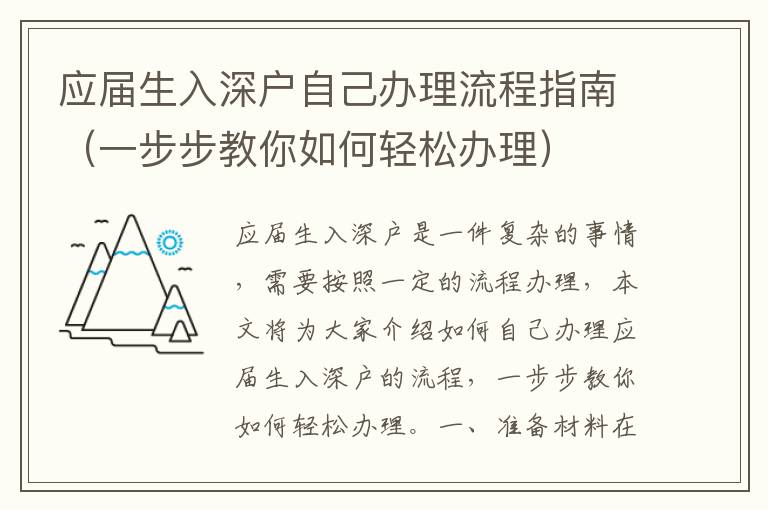 应届生入深户自己办理流程指南（一步步教你如何轻松办理）

应届生入深户是一件复杂的事情，需要按照一定的流程办理，本文将为大家介绍如何自己办理应届生入深户的流程，一步步教你如何轻松办理。一、准备材料在